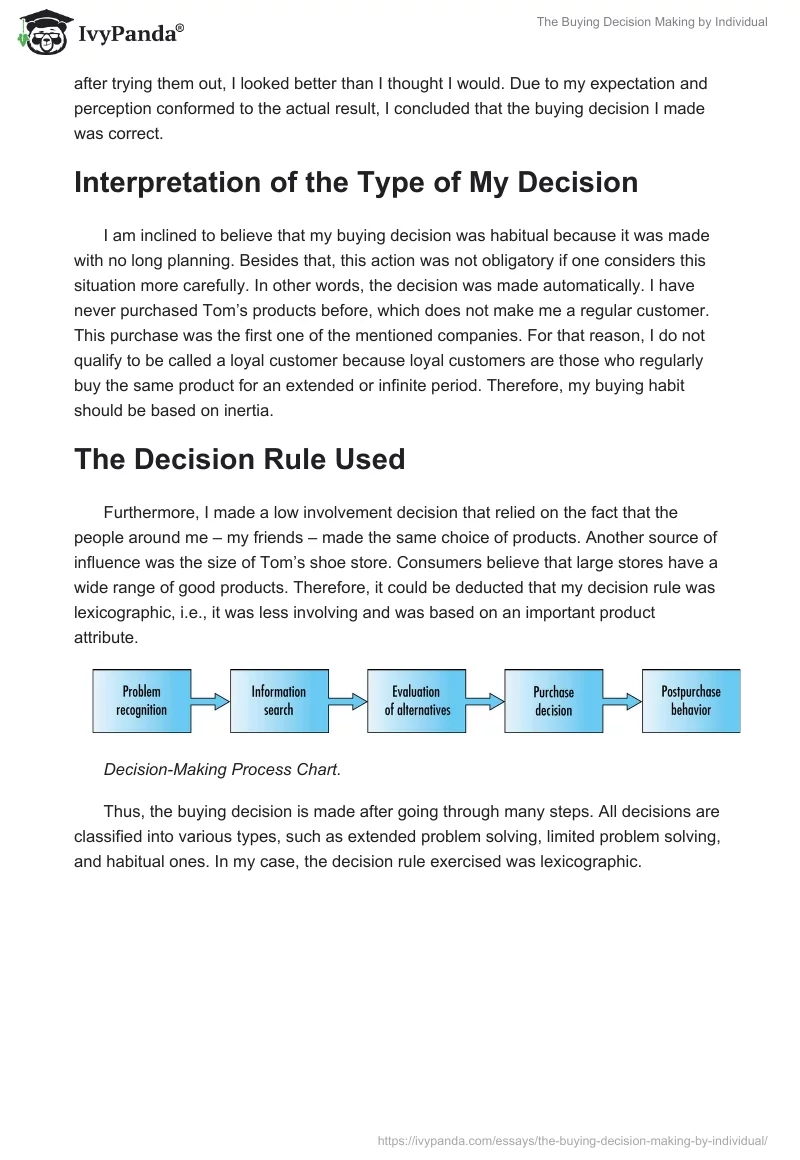 IvyPanda®

The Buying Decision Making by Individual

after trying them out, I looked better than I thought I would. Due to my expectation and perception conformed to the actual result, I concluded that the buying decision I made was correct.

Interpretation of the Type of My Decision

I am inclined to believe that my buying decision was habitual because it was made with no long planning. Besides that, this action was not obligatory if one considers this situation more carefully. In other words, the decision was made automatically. I have never purchased Tom's products before, which does not make me a regular customer. This purchase was the first one of the mentioned companies. For that reason, I do not qualify to be called a loyal customer because loyal customers are those who regularly buy the same product for an extended or infinite period. Therefore, my buying habit should be based on inertia.

The Decision Rule Used

Furthermore, I made a low involvement decision that relied on the fact that the people around me – my friends – made the same choice of products. Another source of influence was the size of Tom's shoe store. Consumers believe that large stores have a wide range of good products. Therefore, it could be deducted that my decision rule was lexicographic, i.e., it was less involving and was based on an important product attribute.

Problem recognition

Information search

Evaluation of alternatives

Purchase decision

Postpurchase behavior

Decision-Making Process Chart.

Thus, the buying decision is made after going through many steps. All decisions are classified into various types, such as extended problem solving, limited problem solving, and habitual ones. In my case, the decision rule exercised was lexicographic.

https://ivypanda.com/essays/the-buying-decision-making-by-individual/